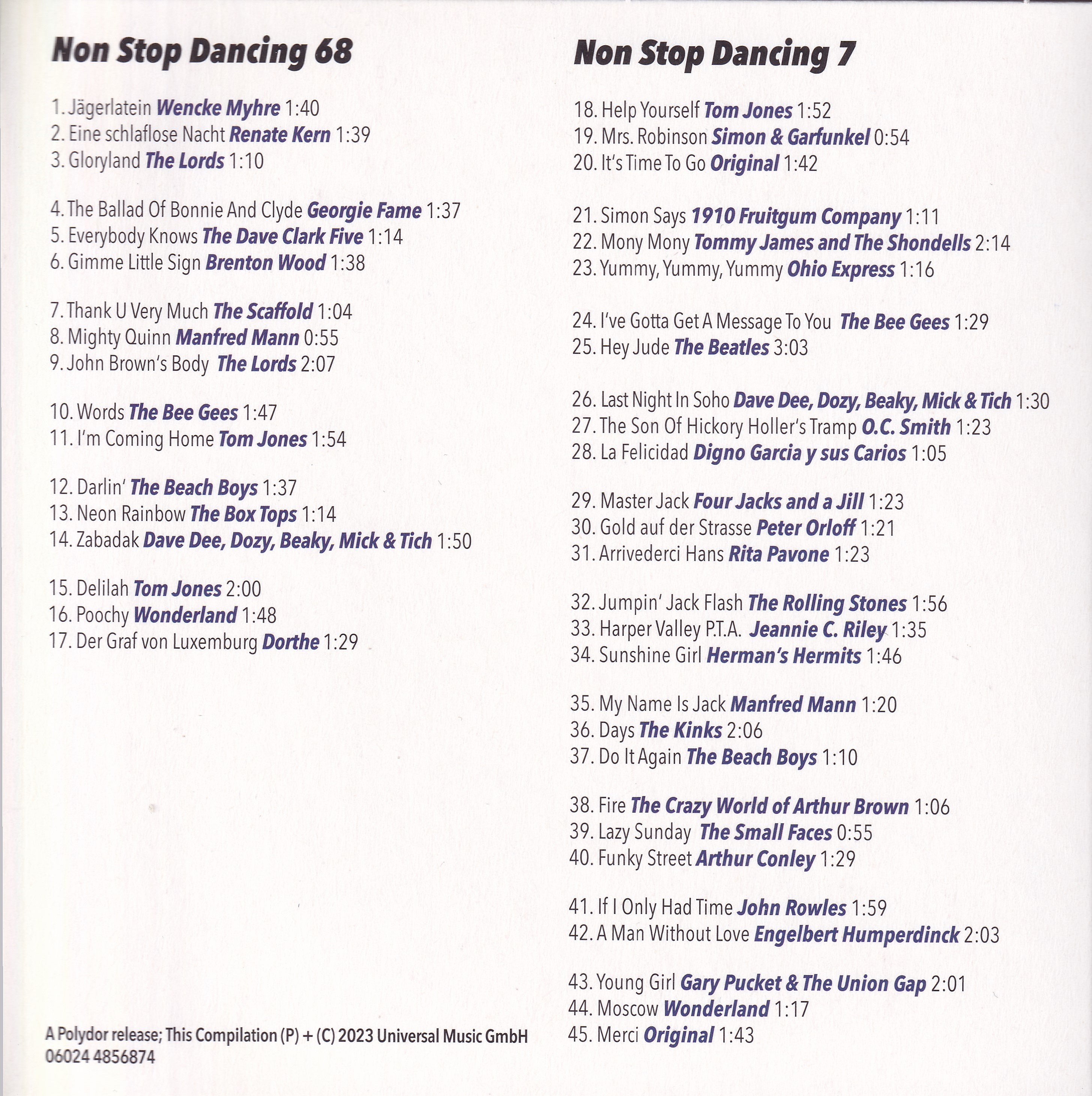 Non Stop Dancing 68

1. Jägerlatein Wencke Myhre 1:40
2. Eine schlaflose Nacht Renate Kern 1:39
3. Gloryland The Lords 1:10

4. The Ballad Of Bonnie And Clyde Georgie Fame 1:37
5. Everybody Knows The Dave Clark Five 1:14
6. Gimme Little Sign Brenton Wood 1:38

7. Thank U Very Much The Scaffold 1:04
8. Mighty Quinn Manfred Mann 0:55
9. John Brown's Body The Lords 2:07

10. Words The Bee Gees 1:47
11. I'm Coming Home Tom Jones 1:54

12. Darlin' The Beach Boys 1:37
13. Neon Rainbow The Box Tops 1:14
14. Zabadak Dave Dee, Dozy, Beaky, Mick & Tich 1:50

15. Delilah Tom Jones 2:00
16. Poochy Wonderland 1:48
17. Der Graf von Luxemburg Dorthe 1:29

A Polydor release; This Compilation (P) + (C) 2023 Universal Music GmbH
06024 4856874

Non Stop Dancing 7

18. Help Yourself Tom Jones 1:52
19. Mrs. Robinson Simon & Garfunkel 0:54
20. It's Time To Go Original 1:42

21. Simon Says 1910 Fruitgum Company 1:11
22. Mony Mony Tommy James and The Shondells 2:14
23. Yummy, Yummy, Yummy Ohio Express 1:16

24. I've Gotta Get A Message To You The Bee Gees 1:29
25. Hey Jude The Beatles 3:03

26. Last Night In Soho Dave Dee, Dozy, Beaky, Mick & Tich 1:30
27. The Son Of Hickory Holler's Tramp O.C. Smith 1:23
28. La Felicidad Digno Garcia y sus Carios 1:05

29. Master Jack Four Jacks and a Jill 1:23
30. Gold auf der Strasse Peter Orloff 1:21
31. Arrivederci Hans Rita Pavone 1:23

32. Jumpin' Jack Flash The Rolling Stones 1:56
33. Harper Valley P.T.A. Jeannie C. Riley 1:35
34. Sunshine Girl Herman's Hermits 1:46

35. My Name Is Jack Manfred Mann 1:20
36. Days The Kinks 2:06
37. Do It Again The Beach Boys 1:10

38. Fire The Crazy World of Arthur Brown 1:06
39. Lazy Sunday The Small Faces 0:55
40. Funky Street Arthur Conley 1:29

41. If I Only Had Time John Rowles 1:59
42. A Man Without Love Engelbert Humperdinck 2:03

43. Young Girl Gary Pucket & The Union Gap 2:01
44. Moscow Wonderland 1:17
45. Merci Original 1:43